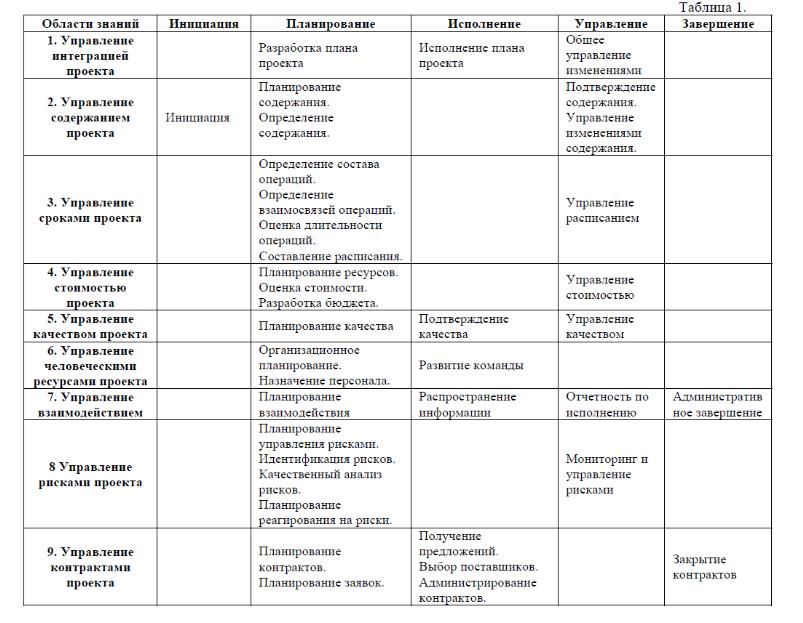 Таблица 1.

| Области знаний | Инициация | Планирование | Исполнение | Управление | Завершение |
|---|---|---|---|---|---|
| 1. Управление интеграцией проекта | | Разработка плана проекта | Исполнение плана проекта | Общее управление изменениями | |
| 2. Управление содержанием проекта | Инициация | Планирование содержания. Определение содержания. | | Подтверждение содержания. Управление изменениями содержания. | |
| 3. Управление сроками проекта | | Определение состава операций. Определение взаимосвязей операций. Оценка длительности операций. Составление расписания. | | Управление расписанием | |
| 4. Управление стоимостью проекта | | Планирование ресурсов. Оценка стоимости. Разработка бюджета. | | Управление стоимостью | |
| 5. Управление качеством проекта | | Планирование качества | Подтверждение качества | Управление качеством | |
| 6. Управление человеческими ресурсами проекта | | Организационное планирование. Назначение персонала. | Развитие команды | | |
| 7. Управление взаимодействием | | Планирование взаимодействия | Распространение информации | Отчетность по исполнению | Административное завершение |
| 8 Управление рисками проекта | | Планирование управления рисками. Идентификация рисков. Качественный анализ рисков. Планирование реагирования на риски. | | Мониторинг и управление рисками | |
| 9. Управление контрактами проекта | | Планирование контрактов. Планирование заявок. | Получение предложений. Выбор поставщиков. Администрирование контрактов. | | Закрытие контрактов |